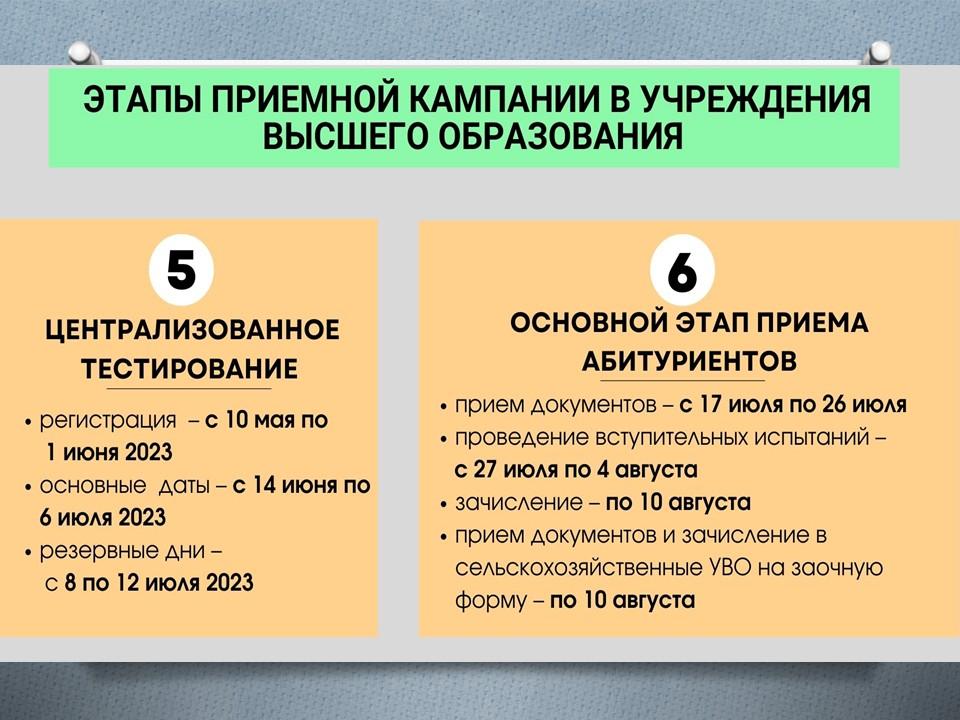 ЭТАПЫ ПРИЕМНОЙ КАМПАНИИ В УЧРЕЖДЕНИЯ ВЫСШЕГО ОБРАЗОВАНИЯ

5

ЦЕНТРАЛИЗОВАННОЕ ТЕСТИРОВАНИЕ

• регистрация – с 10 мая по 1 июня 2023
• основные даты – с 14 июня по 6 июля 2023
• резервные дни – с 8 по 12 июля 2023

6

ОСНОВНОЙ ЭТАП ПРИЕМА АБИТУРИЕНТОВ

• прием документов – с 17 июля по 26 июля
• проведение вступительных испытаний – с 27 июля по 4 августа
• зачисление – по 10 августа
• прием документов и зачисление в сельскохозяйственные УВО на заочную форму – по 10 августа